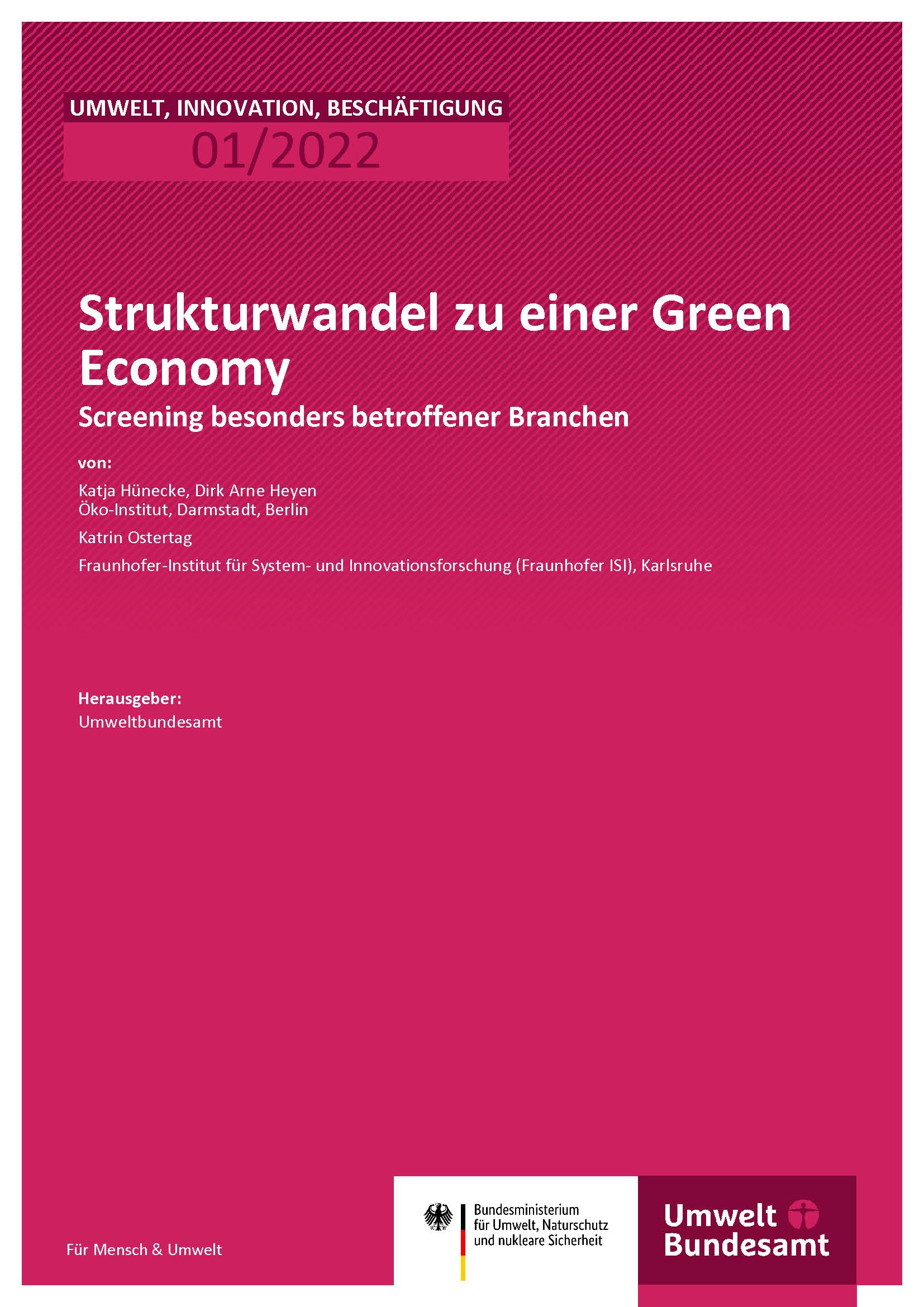 UMWELT, INNOVATION, BESCHÄFTIGUNG

01/2022

Strukturwandel zu einer Green Economy

Screening besonders betroffener Branchen

von:

Katja Hünecke, Dirk Arne Heyen
Öko-Institut, Darmstadt, Berlin

Katrin Ostertag

Fraunhofer-Institut für System- und Innovationsforschung (Fraunhofer ISI), Karlsruhe

Herausgeber:
Umweltbundesamt

Für Mensch & Umwelt

Bundesministerium
für Umwelt, Naturschutz
und nukleare Sicherheit

Umwelt
Bundesamt